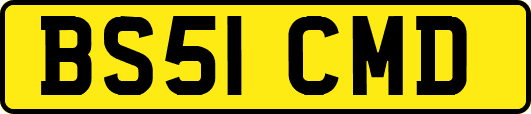 BS51 CMD